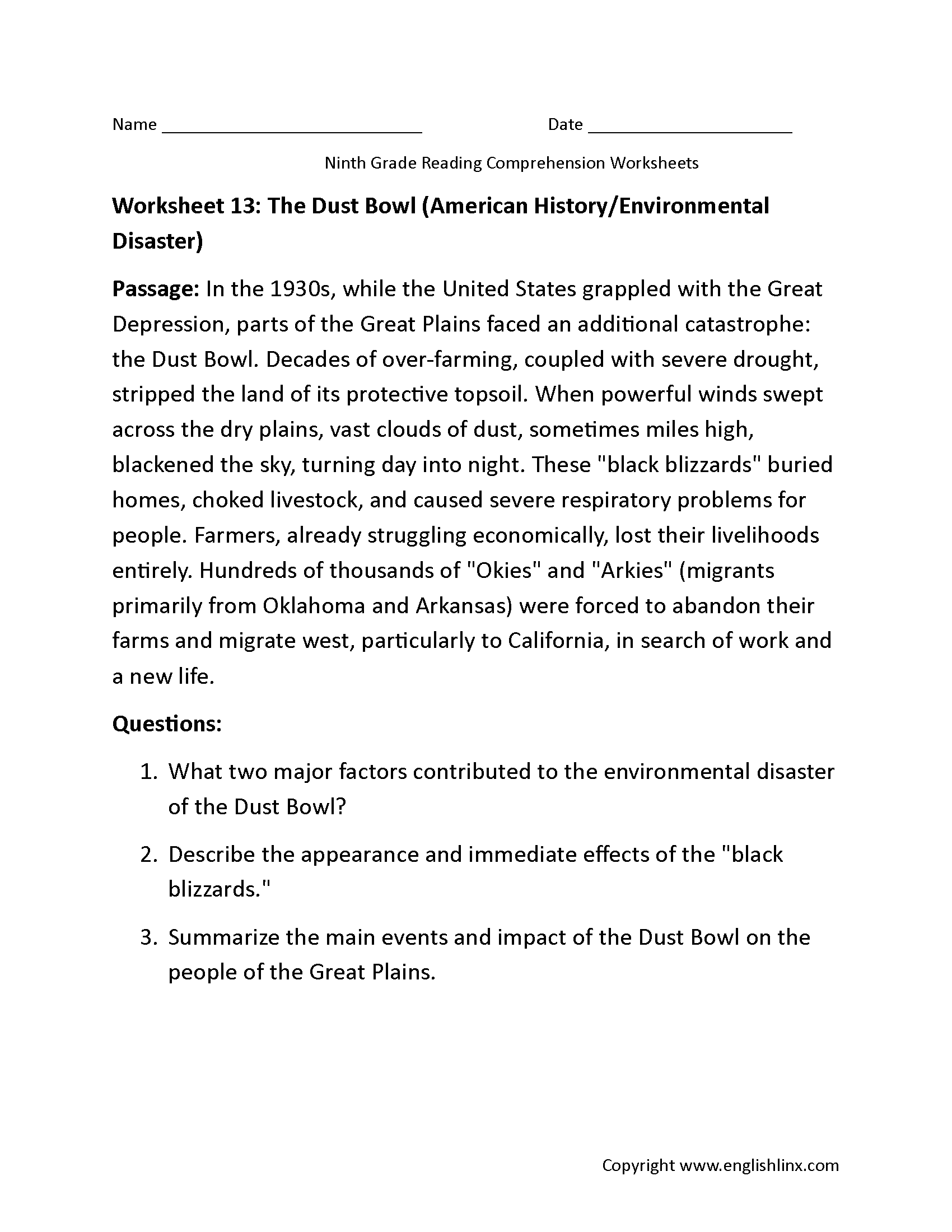 Name ____ Date ____

Ninth Grade Reading Comprehension Worksheets

Worksheet 13: The Dust Bowl (American History/Environmental Disaster)

Passage: In the 1930s, while the United States grappled with the Great Depression, parts of the Great Plains faced an additional catastrophe: the Dust Bowl. Decades of over-farming, coupled with severe drought, stripped the land of its protective topsoil. When powerful winds swept across the dry plains, vast clouds of dust, sometimes miles high, blackened the sky, turning day into night. These "black blizzards" buried homes, choked livestock, and caused severe respiratory problems for people. Farmers, already struggling economically, lost their livelihoods entirely. Hundreds of thousands of "Okies" and "Arkies" (migrants primarily from Oklahoma and Arkansas) were forced to abandon their farms and migrate west, particularly to California, in search of work and a new life.

Questions:

1. What two major factors contributed to the environmental disaster of the Dust Bowl?

2. Describe the appearance and immediate effects of the "black blizzards."

3. Summarize the main events and impact of the Dust Bowl on the people of the Great Plains.

Copyright www.englishlinx.com